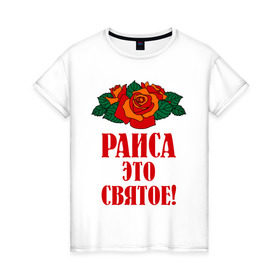 РАИСА
ЭТО
СВЯТОЕ!